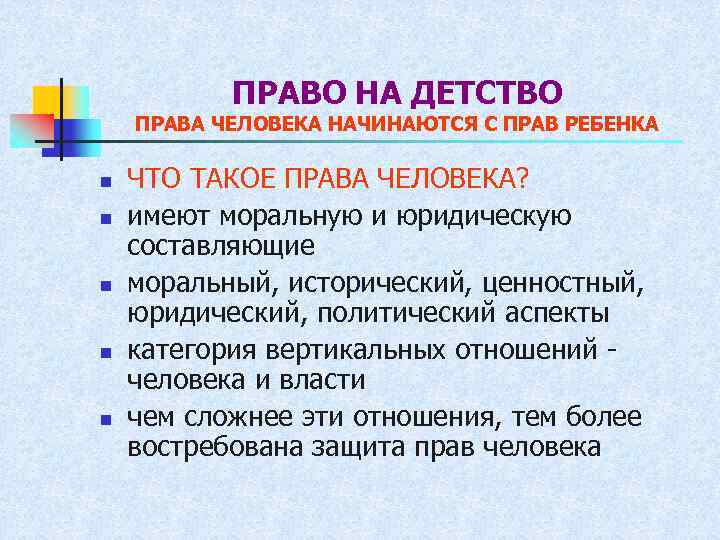 ПРАВО НА ДЕТСТВО
ПРАВА ЧЕЛОВЕКА НАЧИНАЮТСЯ С ПРАВ РЕБЕНКА

ЧТО ТАКОЕ ПРАВА ЧЕЛОВЕКА?

имеют моральную и юридическую составляющие

моральный, исторический, ценностный, юридический, политический аспекты

категория вертикальных отношений - человека и власти

чем сложнее эти отношения, тем более востребована защита прав человека